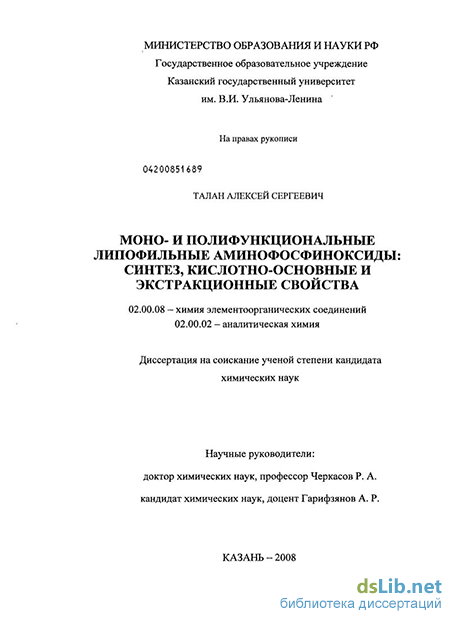 МИНИСТЕРСТВО ОБРАЗОВАНИЯ И НАУКИ РФ
Государственное образовательное учреждение
Казанский государственный университет
им. В.И. Ульянова-Ленина

На правах рукописи

04200851689

ТАЛАН АЛЕКСЕЙ СЕРГЕЕВИЧ

МОНО- И ПОЛИФУНКЦИОНАЛЬНЫЕ ЛИПОФИЛЬНЫЕ АМИНОФОСФИНОКСИДЫ: СИНТЕЗ, КИСЛОТНО-ОСНОВНЫЕ И ЭКСТРАКЦИОННЫЕ СВОЙСТВА

02.00.08 – химия элементоорганических соединений
02.00.02 – аналитическая химия

Диссертация на соискание ученой степени кандидата химических наук

Научные руководители:
доктор химических наук, профессор Черкасов Р. А.
кандидат химических наук, доцент Гарифзянов А. Р.

КАЗАНЬ – 2008

dsLib.net
библиотека диссертаций